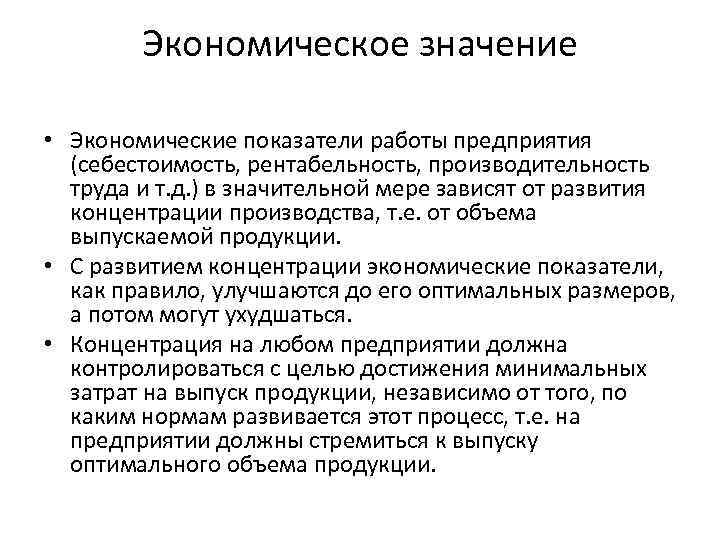 Экономическое значение

• Экономические показатели работы предприятия (себестоимость, рентабельность, производительность труда и т.д.) в значительной мере зависят от развития концентрации производства, т.е. от объема выпускаемой продукции.

• С развитием концентрации экономические показатели, как правило, улучшаются до его оптимальных размеров, а потом могут ухудшаться.

• Концентрация на любом предприятии должна контролироваться с целью достижения минимальных затрат на выпуск продукции, независимо от того, по каким нормам развивается этот процесс, т.е. на предприятии должны стремиться к выпуску оптимального объема продукции.